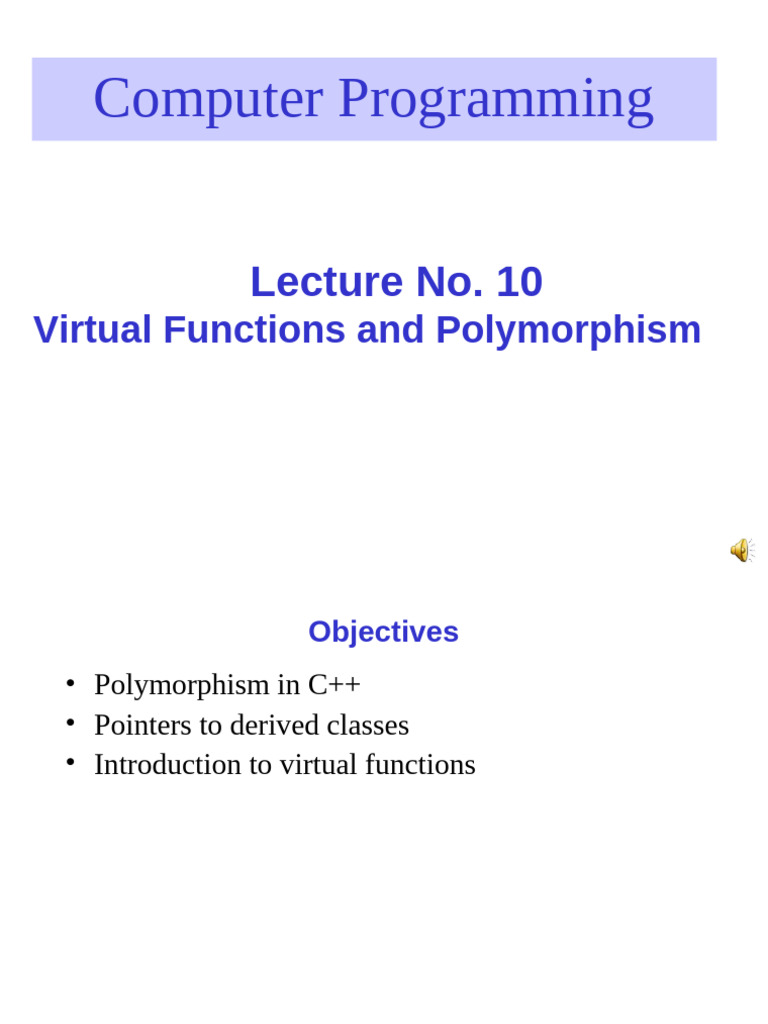 Computer Programming

Lecture No. 10
Virtual Functions and Polymorphism

Objectives

• Polymorphism in C++
• Pointers to derived classes
• Introduction to virtual functions